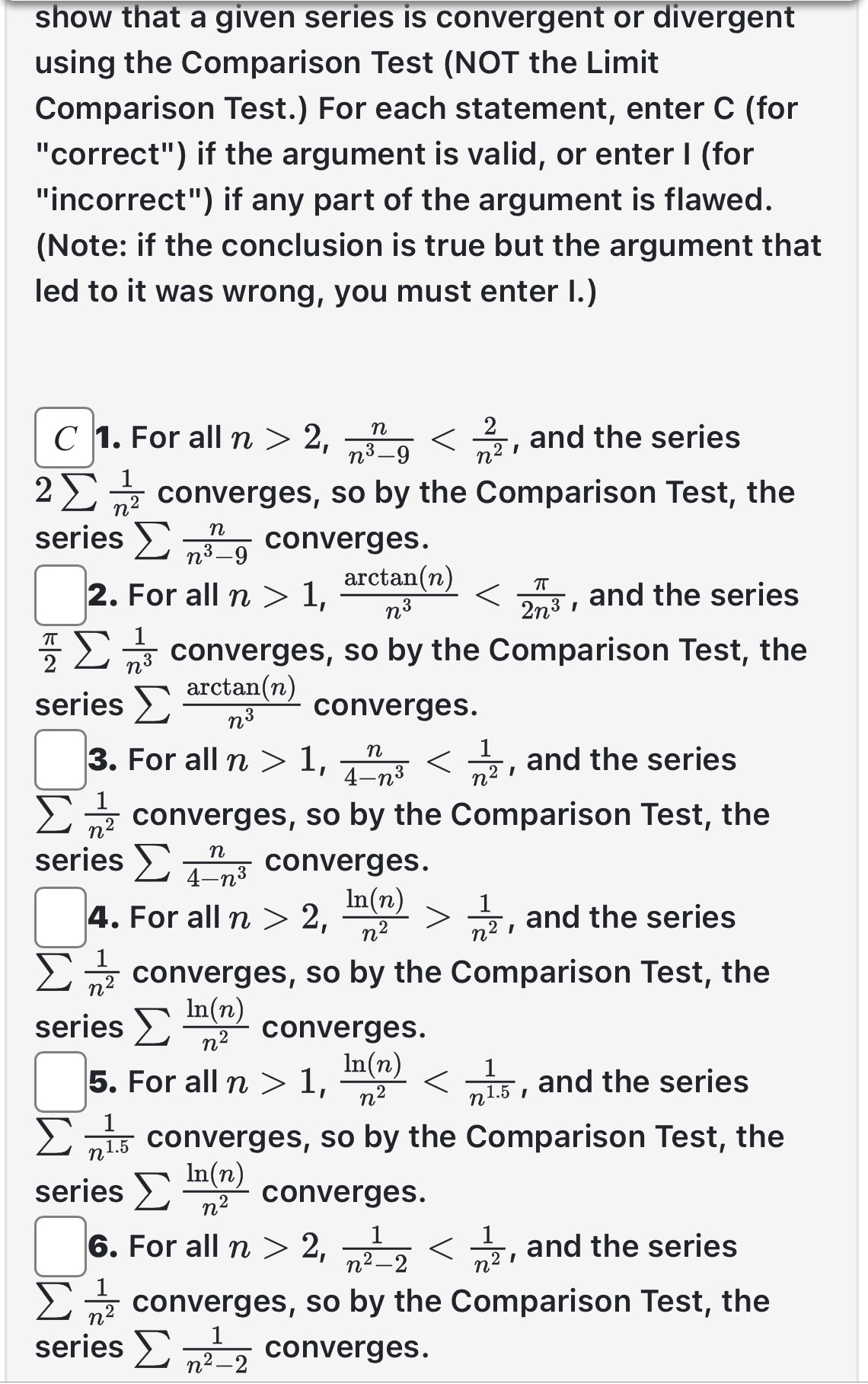 show that a given series is convergent or divergent using the Comparison Test (NOT the Limit Comparison Test.) For each statement, enter C (for "correct") if the argument is valid, or enter I (for "incorrect") if any part of the argument is flawed. (Note: if the conclusion is true but the argument that led to it was wrong, you must enter I.)

C 1. For all $n > 2$, $\frac{n}{n^3-9} < \frac{2}{n^2}$, and the series $2\sum \frac{1}{n^2}$ converges, so by the Comparison Test, the series $\sum \frac{n}{n^3-9}$ converges.

2. For all $n > 1$, $\frac{\arctan(n)}{n^3} < \frac{\pi}{2n^3}$, and the series $\frac{\pi}{2}\sum \frac{1}{n^3}$ converges, so by the Comparison Test, the series $\sum \frac{\arctan(n)}{n^3}$ converges.

3. For all $n > 1$, $\frac{n}{4-n^3} < \frac{1}{n^2}$, and the series $\sum \frac{1}{n^2}$ converges, so by the Comparison Test, the series $\sum \frac{n}{4-n^3}$ converges.

4. For all $n > 2$, $\frac{\ln(n)}{n^2} > \frac{1}{n^2}$, and the series $\sum \frac{1}{n^2}$ converges, so by the Comparison Test, the series $\sum \frac{\ln(n)}{n^2}$ converges.

5. For all $n > 1$, $\frac{\ln(n)}{n^2} < \frac{1}{n^{1.5}}$, and the series $\sum \frac{1}{n^{1.5}}$ converges, so by the Comparison Test, the series $\sum \frac{\ln(n)}{n^2}$ converges.

6. For all $n > 2$, $\frac{1}{n^2-2} < \frac{1}{n^2}$, and the series $\sum \frac{1}{n^2}$ converges, so by the Comparison Test, the series $\sum \frac{1}{n^2-2}$ converges.